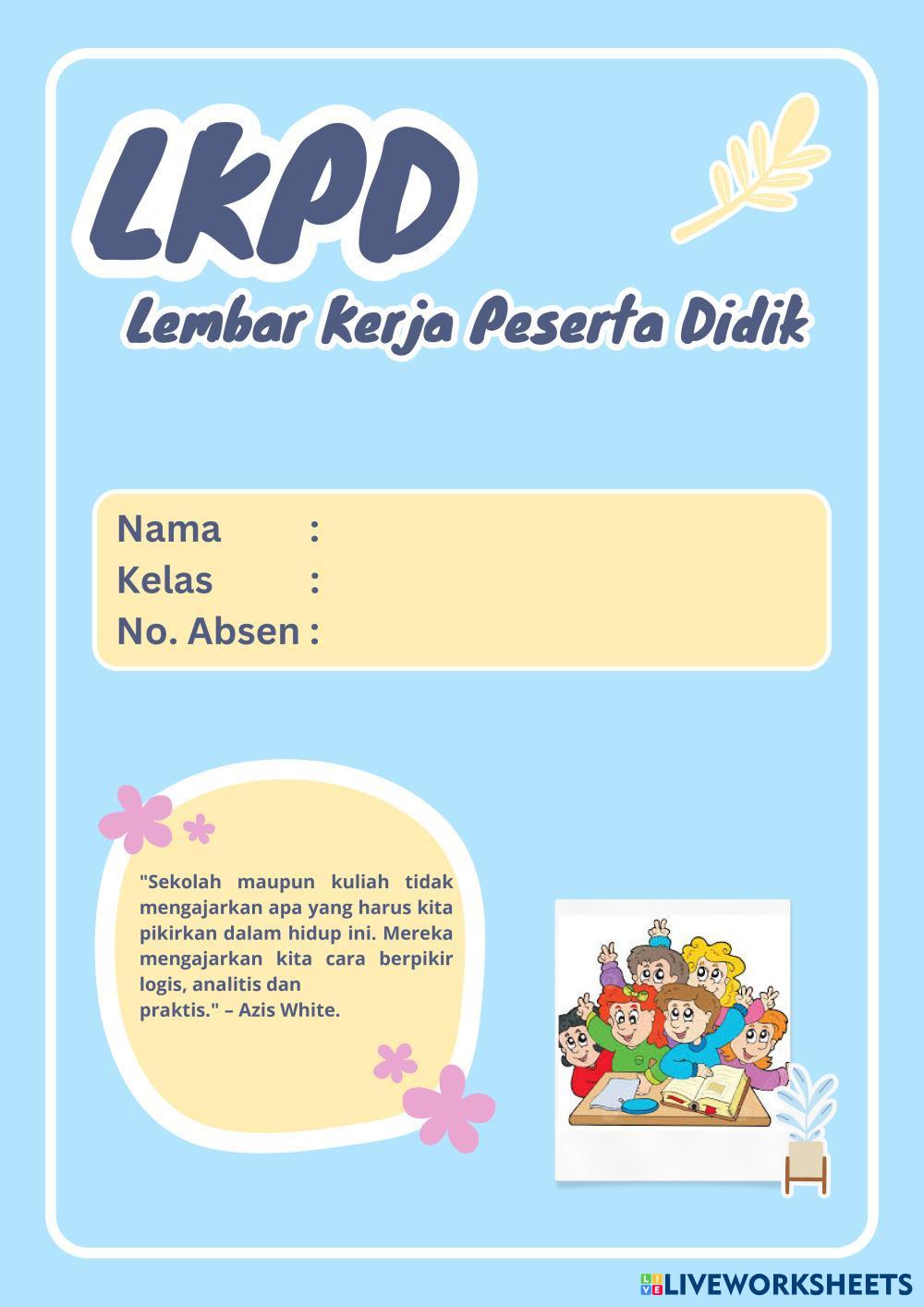 LKPD
Lembar Kerja Peserta Didik

Nama :
Kelas :
No. Absen :

"Sekolah maupun kuliah tidak mengajarkan apa yang harus kita pikirkan dalam hidup ini. Mereka mengajarkan kita cara berpikir logis, analitis dan praktis." – Azis White.

LIVEWORKSHEETS